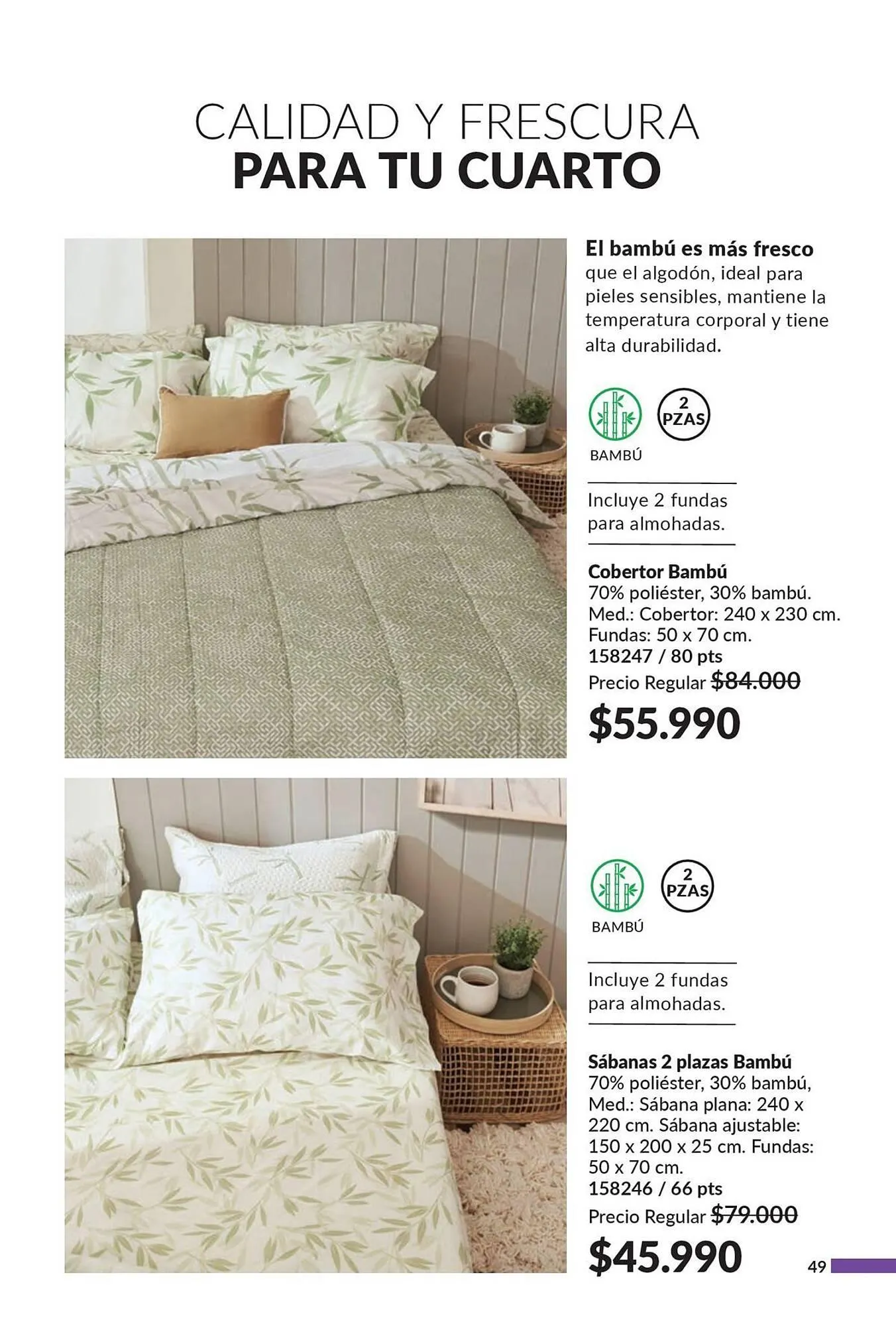 CALIDAD Y FRESCURA
PARA TU CUARTO

El bambú es más fresco que el algodón, ideal para pieles sensibles, mantiene la temperatura corporal y tiene alta durabilidad.

BAMBÚ

2 PZAS

Incluye 2 fundas para almohadas.

Cobertor Bambú
70% poliéster, 30% bambú.
Med.: Cobertor: 240 x 230 cm.
Fundas: 50 x 70 cm.
158247 / 80 pts
Precio Regular $84.000
$55.990

BAMBÚ

2 PZAS

Incluye 2 fundas para almohadas.

Sábanas 2 plazas Bambú
70% poliéster, 30% bambú,
Med.: Sábana plana: 240 x 220 cm. Sábana ajustable: 150 x 200 x 25 cm. Fundas: 50 x 70 cm.
158246 / 66 pts
Precio Regular $79.000
$45.990

49